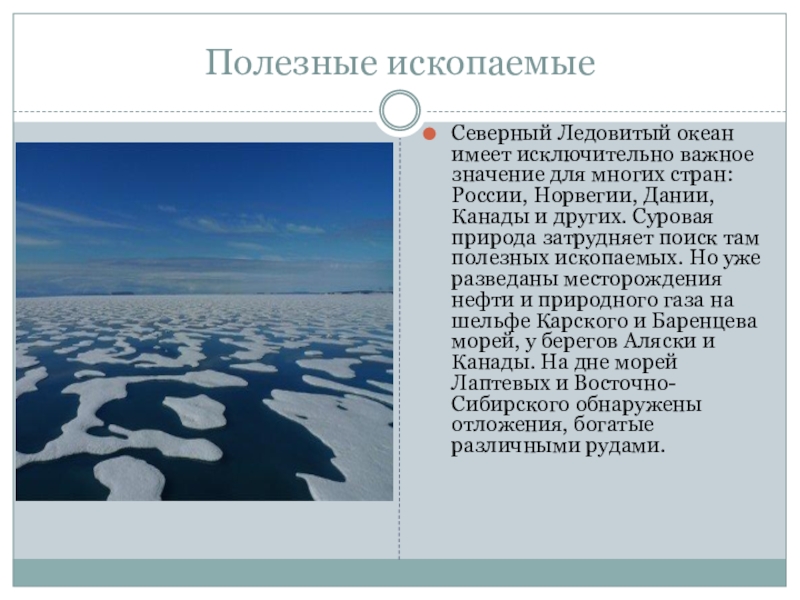 Полезные ископаемые

• Северный Ледовитый океан имеет исключительно важное значение для многих стран: России, Норвегии, Дании, Канады и других. Суровая природа затрудняет поиск там полезных ископаемых. Но уже разведаны месторождения нефти и природного газа на шельфе Карского и Баренцева морей, у берегов Аляски и Канады. На дне морей Лаптевых и Восточно-Сибирского обнаружены отложения, богатые различными рудами.